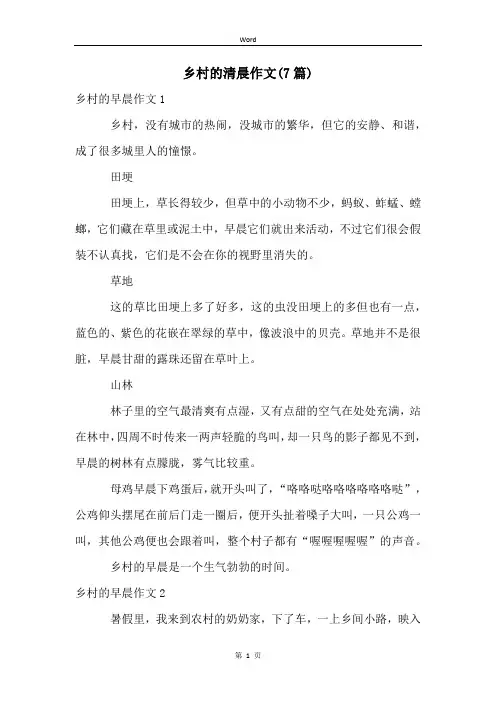 Word

乡村的清晨作文(7篇)

乡村的早晨作文1

乡村，没有城市的热闹，没城市的繁华，但它的安静、和谐，成了很多城里人的憧憬。

田埂

田埂上，草长得较少，但草中的小动物不少，蚂蚁、蚱蜢、螳螂，它们藏在草里或泥土中，早晨它们就出来活动，不过它们很会假装不认真找，它们是不会在你的视野里消失的。

草地

这的草比田埂上多了好多，这的虫没田埂上的多但也有一点，蓝色的、紫色的花嵌在翠绿的草中，像波浪中的贝壳。草地并不是很脏，早晨甘甜的露珠还留在草叶上。

山林

林子里的空气最清爽有点湿，又有点甜的空气在处处充满，站在林中，四周不时传来一两声轻脆的鸟叫，却一只鸟的影子都见不到，早晨的树林有点朦胧，雾气比较重。

母鸡早晨下鸡蛋后，就开头叫了，“咯咯哒咯咯咯咯咯咯哒”，公鸡仰头摆尾在前后门走一圈后，便开头扯着嗓子大叫，一只公鸡一叫，其他公鸡便也会跟着叫，整个村子都有“喔喔喔喔喔”的声音。

乡村的早晨是一个生气勃勃的时间。

乡村的早晨作文2

暑假里，我来到农村的奶奶家，下了车，一上乡间小路，映入

第 1 页